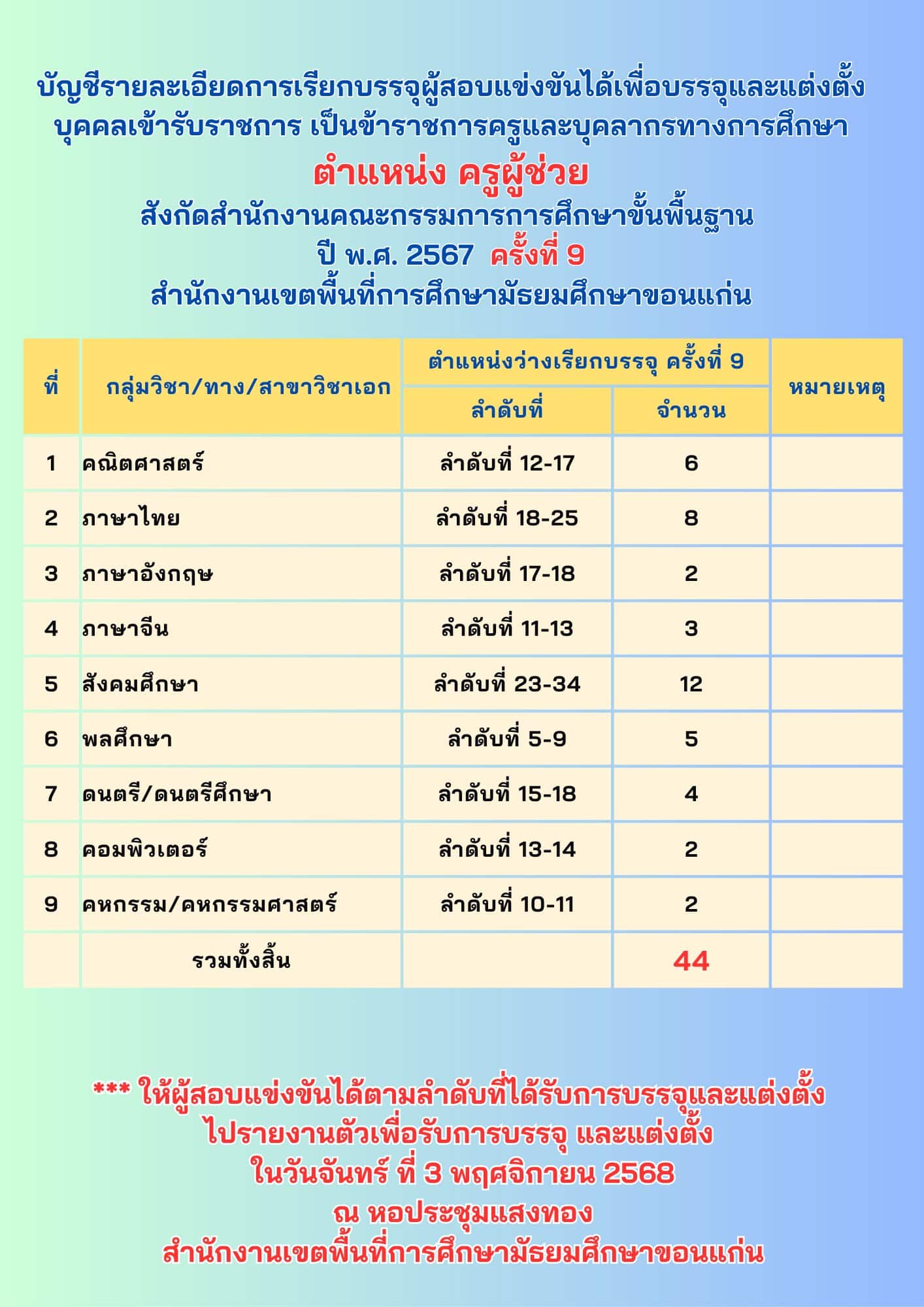 บัญชีรายละเอียดการเรียกบรรจุผู้สอบแข่งขันได้เพื่อบรรจุและแต่งตั้ง บุคคลเข้ารับราชการ เป็นข้าราชการครูและบุคลากรทางการศึกษา

ตำแหน่ง ครูผู้ช่วย

สังกัดสำนักงานคณะกรรมการการศึกษาขั้นพื้นฐาน

ปี พ.ศ. 2567 ครั้งที่ 9

สำนักงานเขตพื้นที่การศึกษามัธยมศึกษาขอนแก่น

| ที่ | กลุ่มวิชา/ทาง/สาขาวิชาเอก | ตำแหน่งว่างเรียกบรรจุ ครั้งที่ 9 ลำดับที่ | ตำแหน่งว่างเรียกบรรจุ ครั้งที่ 9 จำนวน | หมายเหตุ |
|---|---|---|---|---|
| 1 | คณิตศาสตร์ | ลำดับที่ 12-17 | 6 | |
| 2 | ภาษาไทย | ลำดับที่ 18-25 | 8 | |
| 3 | ภาษาอังกฤษ | ลำดับที่ 17-18 | 2 | |
| 4 | ภาษาจีน | ลำดับที่ 11-13 | 3 | |
| 5 | สังคมศึกษา | ลำดับที่ 23-34 | 12 | |
| 6 | พลศึกษา | ลำดับที่ 5-9 | 5 | |
| 7 | ดนตรี/ดนตรีศึกษา | ลำดับที่ 15-18 | 4 | |
| 8 | คอมพิวเตอร์ | ลำดับที่ 13-14 | 2 | |
| 9 | คหกรรม/คหกรรมศาสตร์ | ลำดับที่ 10-11 | 2 | |
| | รวมทั้งสิ้น | | 44 | |

*** ให้ผู้สอบแข่งขันได้ตามลำดับที่ได้รับการบรรจุและแต่งตั้ง ไปรายงานตัวเพื่อรับการบรรจุ และแต่งตั้ง ในวันจันทร์ ที่ 3 พฤศจิกายน 2568 ณ หอประชุมแสงทอง สำนักงานเขตพื้นที่การศึกษามัธยมศึกษาขอนแก่น